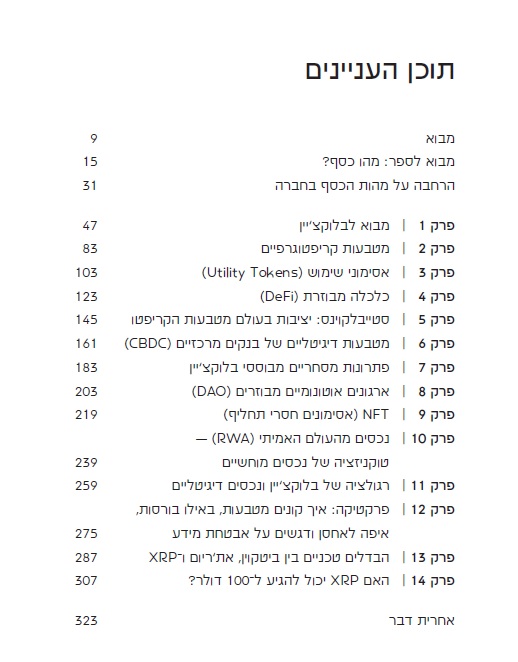 תוכן העניינים

מבוא 9
מבוא לספר: מהו כסף? 15
הרחבה על מהות הכסף בחברה 31

פרק 1 | מבוא לבלוקצ׳יין 47
פרק 2 | מטבעות קריפטוגרפיים 83
פרק 3 | אסימוני שימוש (Utility Tokens) 103
פרק 4 | כלכלה מבוזרת (DeFi) 123
פרק 5 | סטייבלקוינס: יציבות בעולם מטבעות הקריפטו 145
פרק 6 | מטבעות דיגיטליים של בנקים מרכזיים (CBDC) 161
פרק 7 | פתרונות מסחריים מבוססי בלוקצ׳יין 183
פרק 8 | ארגונים אוטונומיים מבוזרים (DAO) 203
פרק 9 | NFT (אסימונים חסרי תחליף) 219
פרק 10 | נכסים מהעולם האמיתי (RWA) — טוקניזציה של נכסים מוחשיים 239
פרק 11 | רגולציה של בלוקצ׳יין ונכסים דיגיטליים 259
פרק 12 | פרקטיקה: איך קונים מטבעות, באילו בורסות, איפה לאחסן ודגשים על אבטחת מידע 275
פרק 13 | הבדלים טכניים בין ביטקוין, את׳ריום ו־XRP 287
פרק 14 | האם XRP יכול להגיע ל־100 דולר? 307

אחרית דבר 323